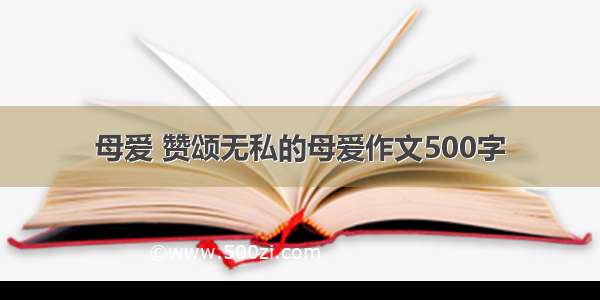 母爱 赞颂无私的母爱作文500字

©www.500zi.com